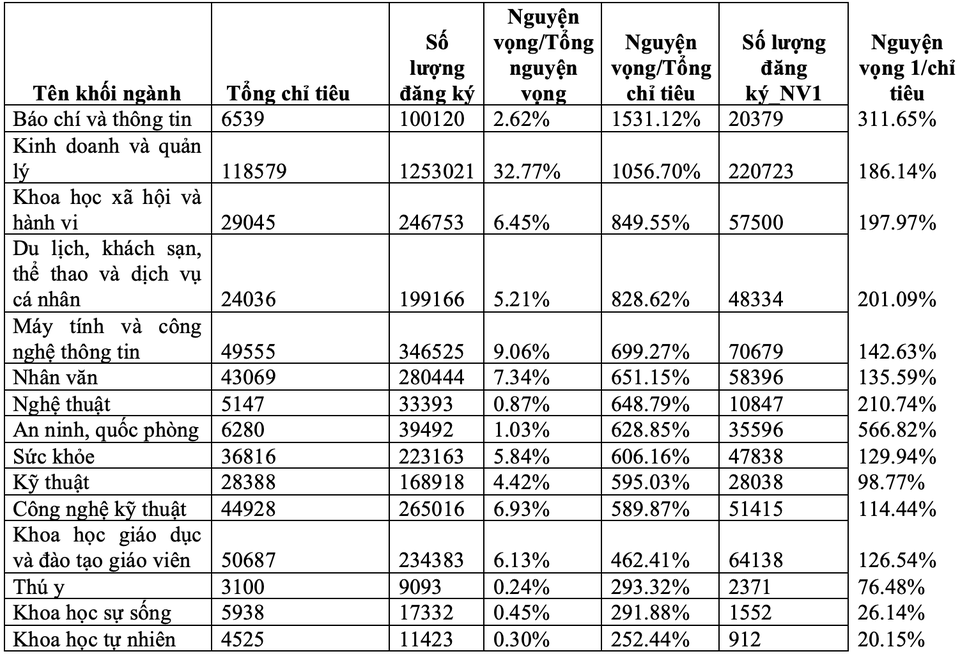 | Tên khối ngành | Tổng chỉ tiêu | Số lượng đăng ký | Nguyện vọng/Tổng nguyện vọng | Nguyện vọng/Tổng chỉ tiêu | Số lượng đăng ký_NV1 | Nguyện vọng 1/chỉ tiêu |
|---|---|---|---|---|---|---|
| Báo chí và thông tin | 6539 | 100120 | 2.62% | 1531.12% | 20379 | 311.65% |
| Kinh doanh và quản lý | 118579 | 1253021 | 32.77% | 1056.70% | 220723 | 186.14% |
| Khoa học xã hội và hành vi | 29045 | 246753 | 6.45% | 849.55% | 57500 | 197.97% |
| Du lịch, khách sạn, thể thao và dịch vụ cá nhân | 24036 | 199166 | 5.21% | 828.62% | 48334 | 201.09% |
| Máy tính và công nghệ thông tin | 49555 | 346525 | 9.06% | 699.27% | 70679 | 142.63% |
| Nhân văn | 43069 | 280444 | 7.34% | 651.15% | 58396 | 135.59% |
| Nghệ thuật | 5147 | 33393 | 0.87% | 648.79% | 10847 | 210.74% |
| An ninh, quốc phòng | 6280 | 39492 | 1.03% | 628.85% | 35596 | 566.82% |
| Sức khỏe | 36816 | 223163 | 5.84% | 606.16% | 47838 | 129.94% |
| Kỹ thuật | 28388 | 168918 | 4.42% | 595.03% | 28038 | 98.77% |
| Công nghệ kỹ thuật | 44928 | 265016 | 6.93% | 589.87% | 51415 | 114.44% |
| Khoa học giáo dục và đào tạo giáo viên | 50687 | 234383 | 6.13% | 462.41% | 64138 | 126.54% |
| Thú y | 3100 | 9093 | 0.24% | 293.32% | 2371 | 76.48% |
| Khoa học sự sống | 5938 | 17332 | 0.45% | 291.88% | 1552 | 26.14% |
| Khoa học tự nhiên | 4525 | 11423 | 0.30% | 252.44% | 912 | 20.15% |